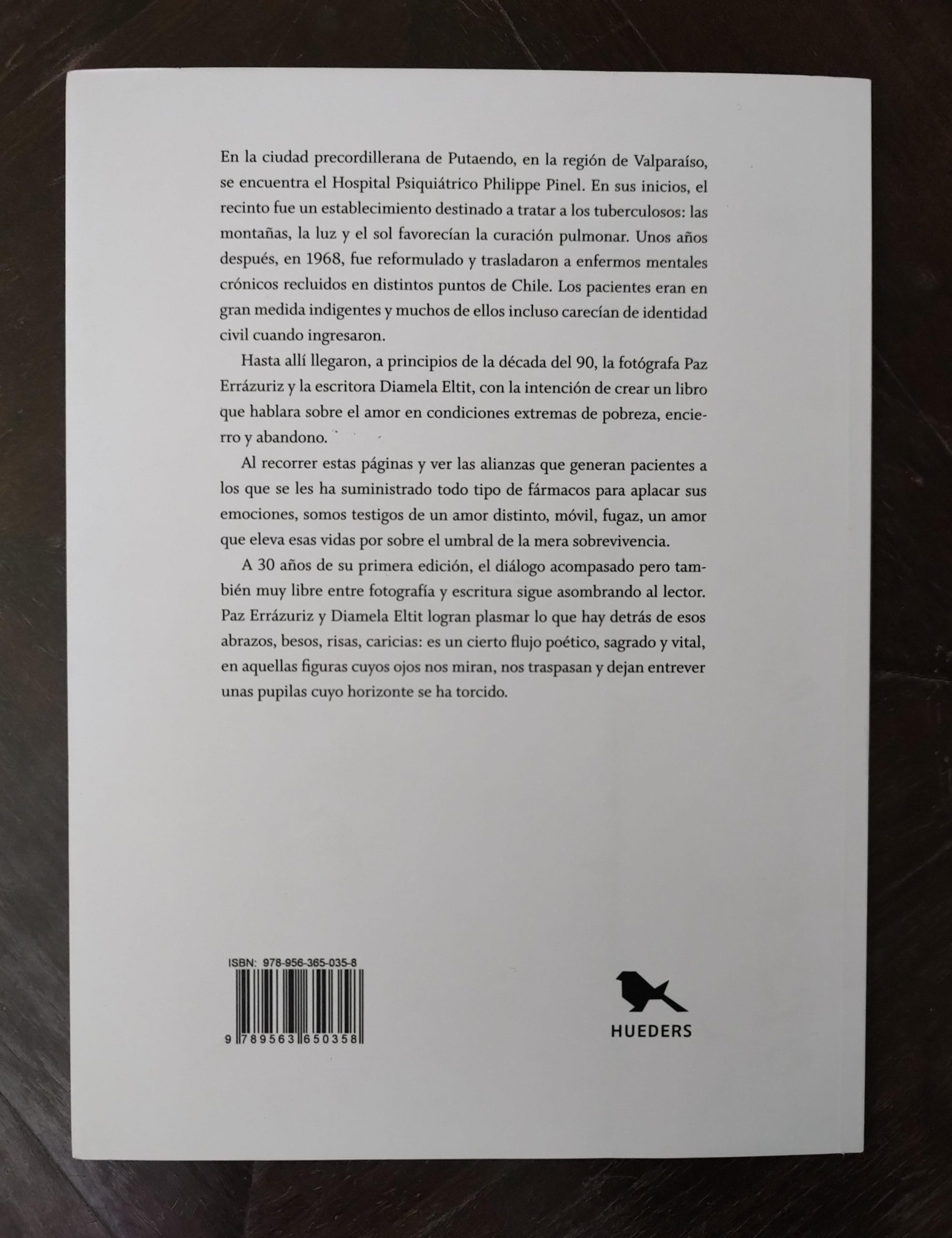 En la ciudad precordillerana de Putaendo, en la región de Valparaíso, se encuentra el Hospital Psiquiátrico Philippe Pinel. En sus inicios, el recinto fue un establecimiento destinado a tratar a los tuberculosos: las montañas, la luz y el sol favorecían la curación pulmonar. Unos años después, en 1968, fue reformulado y trasladaron a enfermos mentales crónicos recluidos en distintos puntos de Chile. Los pacientes eran en gran medida indigentes y muchos de ellos incluso carecían de identidad civil cuando ingresaron.

Hasta allí llegaron, a principios de la década del 90, la fotógrafa Paz Errázuriz y la escritora Diamela Eltit, con la intención de crear un libro que hablara sobre el amor en condiciones extremas de pobreza, encierro y abandono.

Al recorrer estas páginas y ver las alianzas que generan pacientes a los que se les ha suministrado todo tipo de fármacos para aplacar sus emociones, somos testigos de un amor distinto, móvil, fugaz, un amor que eleva esas vidas por sobre el umbral de la mera sobrevivencia.

A 30 años de su primera edición, el diálogo acompasado pero también muy libre entre fotografía y escritura sigue asombrando al lector. Paz Errázuriz y Diamela Eltit logran plasmar lo que hay detrás de esos abrazos, besos, risas, caricias: es un cierto flujo poético, sagrado y vital, en aquellas figuras cuyos ojos nos miran, nos traspasan y dejan entrever unas pupilas cuyo horizonte se ha torcido.

ISBN: 978-956-365-035-8

9 789563 650358

HUEDERS